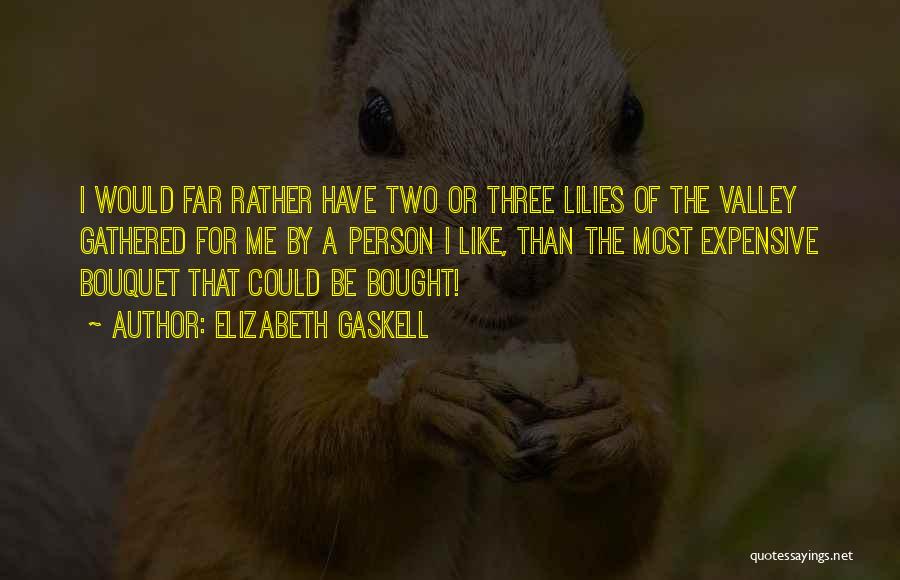 I WOULD FAR RATHER HAVE TWO OR THREE LILIES OF THE VALLEY GATHERED FOR ME BY A PERSON I LIKE, THAN THE MOST EXPENSIVE BOUQUET THAT COULD BE BOUGHT!

~ AUTHOR: ELIZABETH GASKELL

quotessayings.net